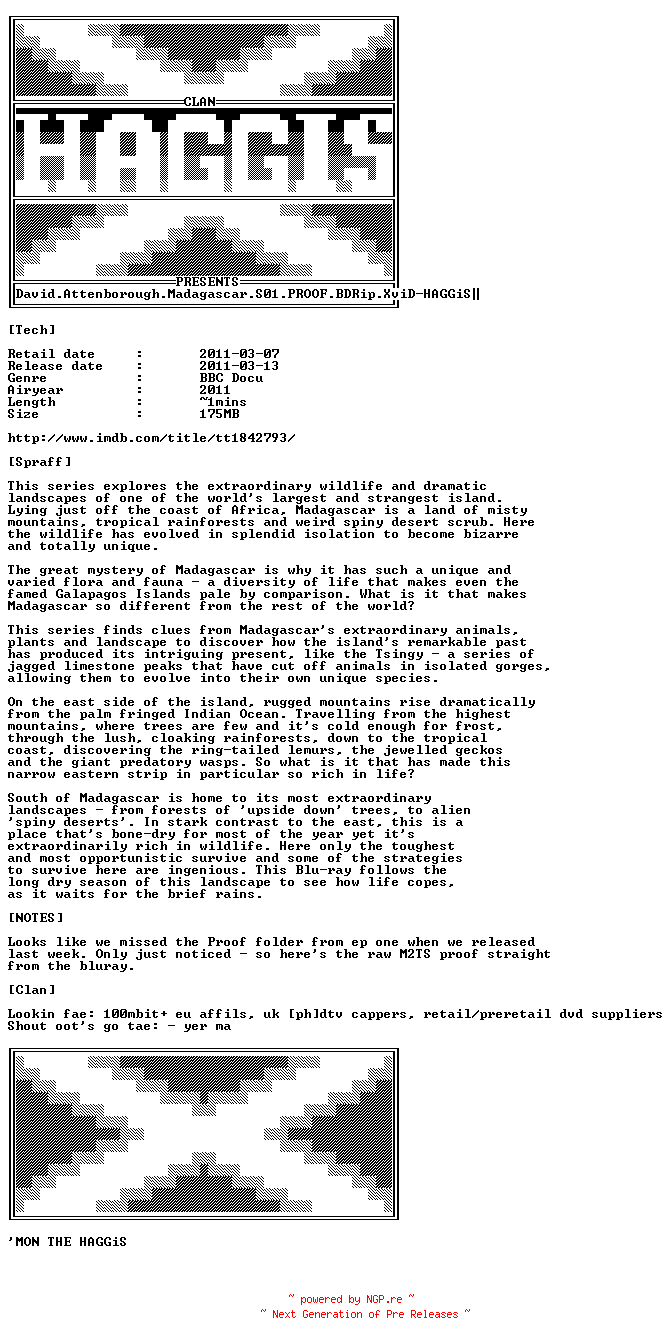 CLAN

HAGGiS

PRESENTS

David.Attenborough.Madagascar.S01.PROOF.BDRip.XviD-HAGGiS

[Tech]

Retail date : 2011-03-07
Release date : 2011-03-13
Genre : BBC Docu
Airyear : 2011
Length : ~1mins
Size : 175MB

http://www.imdb.com/title/tt1842793/

[Spraff]

This series explores the extraordinary wildlife and dramatic landscapes of one of the world's largest and strangest island. Lying just off the coast of Africa, Madagascar is a land of misty mountains, tropical rainforests and weird spiny desert scrub. Here the wildlife has evolved in splendid isolation to become bizarre and totally unique.

The great mystery of Madagascar is why it has such a unique and varied flora and fauna - a diversity of life that makes even the famed Galapagos Islands pale by comparison. What is it that makes Madagascar so different from the rest of the world?

This series finds clues from Madagascar's extraordinary animals, plants and landscape to discover how the island's remarkable past has produced its intriguing present, like the Tsingy - a series of jagged limestone peaks that have cut off animals in isolated gorges, allowing them to evolve into their own unique species.

On the east side of the island, rugged mountains rise dramatically from the palm fringed Indian Ocean. Travelling from the highest mountains, where trees are few and it's cold enough for frost, through the lush, cloaking rainforests, down to the tropical coast, discovering the ring-tailed lemurs, the jewelled geckos and the giant predatory wasps. So what is it that has made this narrow eastern strip in particular so rich in life?

South of Madagascar is home to its most extraordinary landscapes - from forests of 'upside down' trees, to alien 'spiny deserts'. In stark contrast to the east, this is a place that's bone-dry for most of the year yet it's extraordinarily rich in wildlife. Here only the toughest and most opportunistic survive and some of the strategies to survive here are ingenious. This Blu-ray follows the long dry season of this landscape to see how life copes, as it waits for the brief rains.

[NOTES]

Looks like we missed the Proof folder from ep one when we released last week. Only just noticed - so here's the raw M2TS proof straight from the bluray.

[Clan]

Lookin fae: 100mbit+ eu affils, uk [ph]dtv cappers, retail/preretail dvd suppliers
Shout oot's go tae: - yer ma

'MON THE HAGGiS

~ powered by NGP.re ~
~ Next Generation of Pre Releases ~